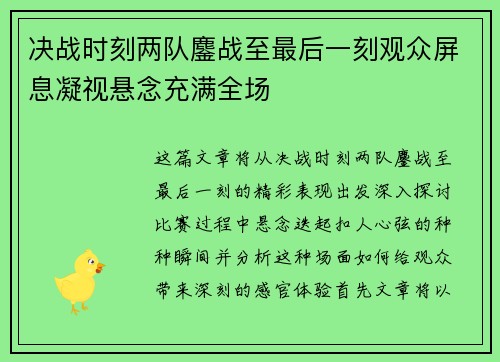 决战时刻两队鏖战至最后一刻观众屏息凝视悬念充满全场

这篇文章将从决战时刻两队鏖战至最后一刻的精彩表现出发深入探讨比赛过程中悬念迭起扣人心弦的种种瞬间并分析这种场面如何给观众带来深刻的感官体验首先文章将以